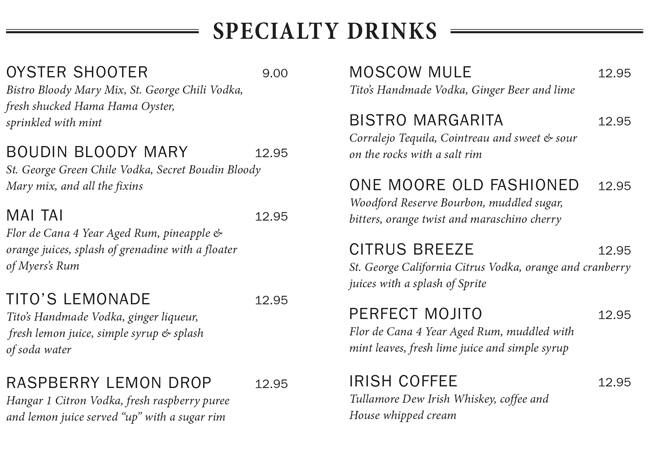 SPECIALTY DRINKS

OYSTER SHOOTER 9.00
Bistro Bloody Mary Mix, St. George Chili Vodka, fresh shucked Hama Hama Oyster, sprinkled with mint

BOUDIN BLOODY MARY 12.95
St. George Green Chile Vodka, Secret Boudin Bloody Mary mix, and all the fixins

MAI TAI 12.95
Flor de Cana 4 Year Aged Rum, pineapple & orange juices, splash of grenadine with a floater of Myers's Rum

TITO'S LEMONADE 12.95
Tito's Handmade Vodka, ginger liqueur, fresh lemon juice, simple syrup & splash of soda water

RASPBERRY LEMON DROP 12.95
Hangar 1 Citron Vodka, fresh raspberry puree and lemon juice served "up" with a sugar rim

MOSCOW MULE 12.95
Tito's Handmade Vodka, Ginger Beer and lime

BISTRO MARGARITA 12.95
Corralejo Tequila, Cointreau and sweet & sour on the rocks with a salt rim

ONE MOORE OLD FASHIONED 12.95
Woodford Reserve Bourbon, muddled sugar, bitters, orange twist and maraschino cherry

CITRUS BREEZE 12.95
St. George California Citrus Vodka, orange and cranberry juices with a splash of Sprite

PERFECT MOJITO 12.95
Flor de Cana 4 Year Aged Rum, muddled with mint leaves, fresh lime juice and simple syrup

IRISH COFFEE 12.95
Tullamore Dew Irish Whiskey, coffee and House whipped cream